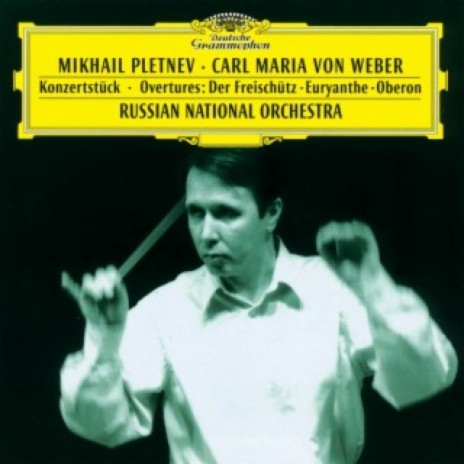 Deutsche Grammophon

MIKHAIL PLETNEV · CARL MARIA VON WEBER

Konzertstück · Overtures: Der Freischütz · Euryanthe · Oberon

RUSSIAN NATIONAL ORCHESTRA